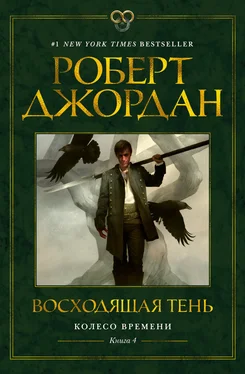 #1 NEW YORK TIMES BESTSELLER

РОБЕРТ ДЖОРДАН

ВОСХОДЯЩАЯ ТЕНЬ

КОЛЕСО ВРЕМЕНИ

Книга 4